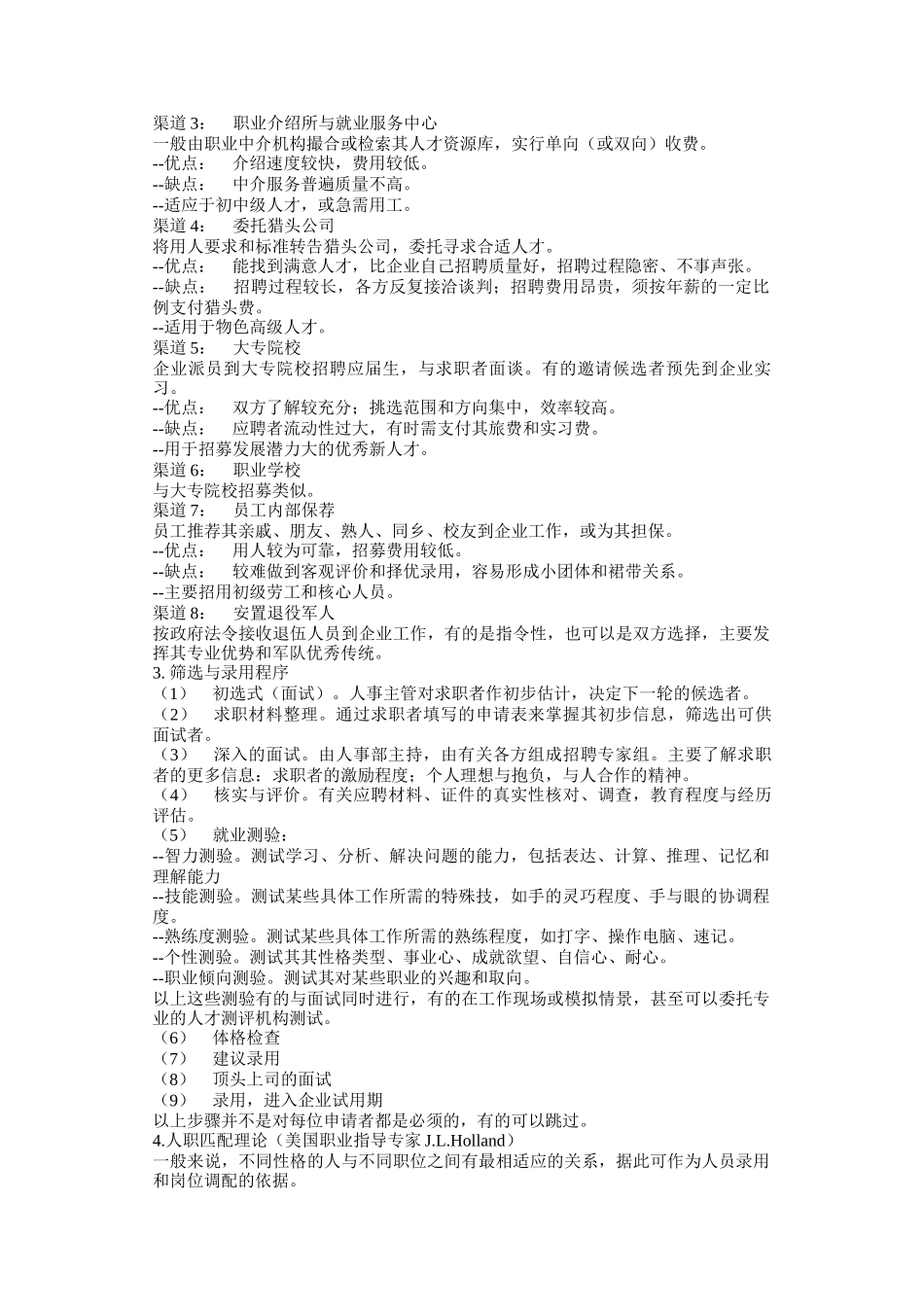 渠道 3：　职业介绍所与就业服务中心
一般由职业中介机构撮合或检索其人才资源库，实行单向（或双向）收费。
--优点：　介绍速度较快，费用较低。
--缺点：　中介服务普遍质量不高。
--适应于初中级人才，或急需用工。
渠道 4：　委托猎头公司
将用人要求和标准转告猎头公司，委托寻求合适人才。
--优点：　能找到满意人才，比企业自己招聘质量好，招聘过程隐密、不事声张。
--缺点：　招聘过程较长，各方反复接洽谈判；招聘费用昂贵，须按年薪的一定比例支付猎头费。
--适用于物色高级人才。
渠道 5：　大专院校
企业派员到大专院校招聘应届生，与求职者面谈。有的邀请候选者预先到企业实习。
--优点：　双方了解较充分；挑选范围和方向集中，效率较高。
--缺点：　应聘者流动性过大，有时需支付其旅费和实习费。
--用于招募发展潜力大的优秀新人才。
渠道 6：　职业学校
与大专院校招募类似。
渠道 7：　员工内部保荐
员工推荐其亲戚、朋友、熟人、同乡、校友到企业工作，或为其担保。
--优点：　用人较为可靠，招募费用较低。
--缺点：　较难做到客观评价和择优录用，容易形成小团体和裙带关系。
--主要招用初级劳工和核心人员。
渠道 8：　安置退役军人
按政府法令接收退伍人员到企业工作，有的是指令性，也可以是双方选择，主要发挥其专业优势和军队优秀传统。
3. 筛选与录用程序
（1）　初选式（面试）。人事主管对求职者作初步估计，决定下一轮的候选者。
（2）　求职材料整理。通过求职者填写的申请表来掌握其初步信息，筛选出可供面试者。
（3）　深入的面试。由人事部主持，由有关各方组成招聘专家组。主要了解求职者的更多信息：求职者的激励程度；个人理想与抱负，与人合作的精神。
（4）　核实与评价。有关应聘材料、证件的真实性核对、调查，教育程度与经历评估。
（5）　就业测验：
--智力测验。测试学习、分析、解决问题的能力，包括表达、计算、推理、记忆和理解能力
--技能测验。测试某些具体工作所需的特殊技，如手的灵巧程度、手与眼的协调程度。
--熟练度测验。测试某些具体工作所需的熟练程度，如打字、操作电脑、速记。
--个性测验。测试其其性格类型、事业心、成就欲望、自信心、耐心。
--职业倾向测验。测试其对某些职业的兴趣和取向。
以上这些测验有的与面试同时进行，有的在工作现场或模拟情景，甚至可以委托专业的人才测评机构测试。
（6）　体格检查
（7）　建议录用
（8）　顶头上司的面试
（9）　录用，进入企业试用期
以上步骤并不是对每位申请者都是必须的，有的可以跳过。
4.人职匹配理论（美国职业指导专家 J.L.Holland）
一般来说，不同性格的人与不同职位之间有最相适应的关系，据此可作为人员录用和岗位调配的依据。